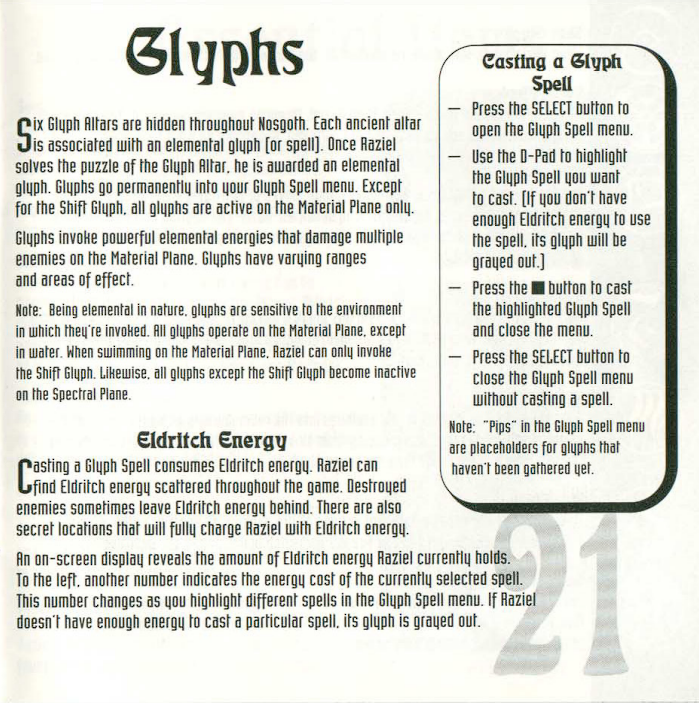 Glyphs

Six Glyph Altars are hidden throughout Nosgoth. Each ancient altar is associated with an elemental glyph (or spell). Once Raziel solves the puzzle of the Glyph Altar, he is awarded an elemental glyph. Glyphs go permanently into your Glyph Spell menu. Except for the Shift Glyph, all glyphs are active on the Material Plane only.

Glyphs invoke powerful elemental energies that damage multiple enemies on the Material Plane. Glyphs have varying ranges and areas of effect.

Note: Being elemental in nature, glyphs are sensitive to the environment in which they're invoked. All glyphs operate on the Material Plane, except in water. When swimming on the Material Plane, Raziel can only invoke the Shift Glyph. Likewise, all glyphs except the Shift Glyph become inactive on the Spectral Plane.

Eldritch Energy

Casting a Glyph Spell consumes Eldritch energy. Raziel can find Eldritch energy scattered throughout the game. Destroyed enemies sometimes leave Eldritch energy behind. There are also secret locations that will fully charge Raziel with Eldritch energy.

An on-screen display reveals the amount of Eldritch energy Raziel currently holds. To the left, another number indicates the energy cost of the currently selected spell. This number changes as you highlight different spells in the Glyph Spell menu. If Raziel doesn't have enough energy to cast a particular spell, its glyph is grayed out.

Casting a Glyph Spell

— Press the SELECT button to open the Glyph Spell menu.

— Use the D-Pad to highlight the Glyph Spell you want to cast. (If you don't have enough Eldritch energy to use the spell, its glyph will be grayed out.)

— Press the ■ button to cast the highlighted Glyph Spell and close the menu.

— Press the SELECT button to close the Glyph Spell menu without casting a spell.

Note: "Pips" in the Glyph Spell menu are placeholders for glyphs that haven't been gathered yet.

21